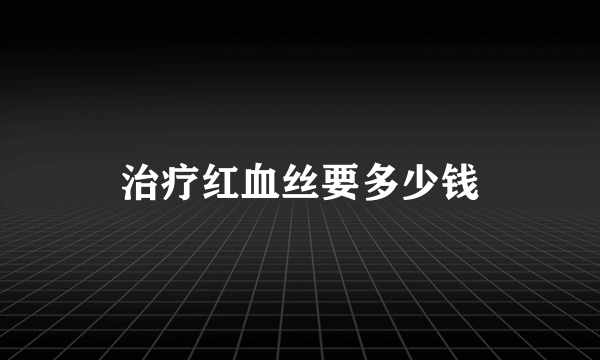 治疗红血丝要多少钱